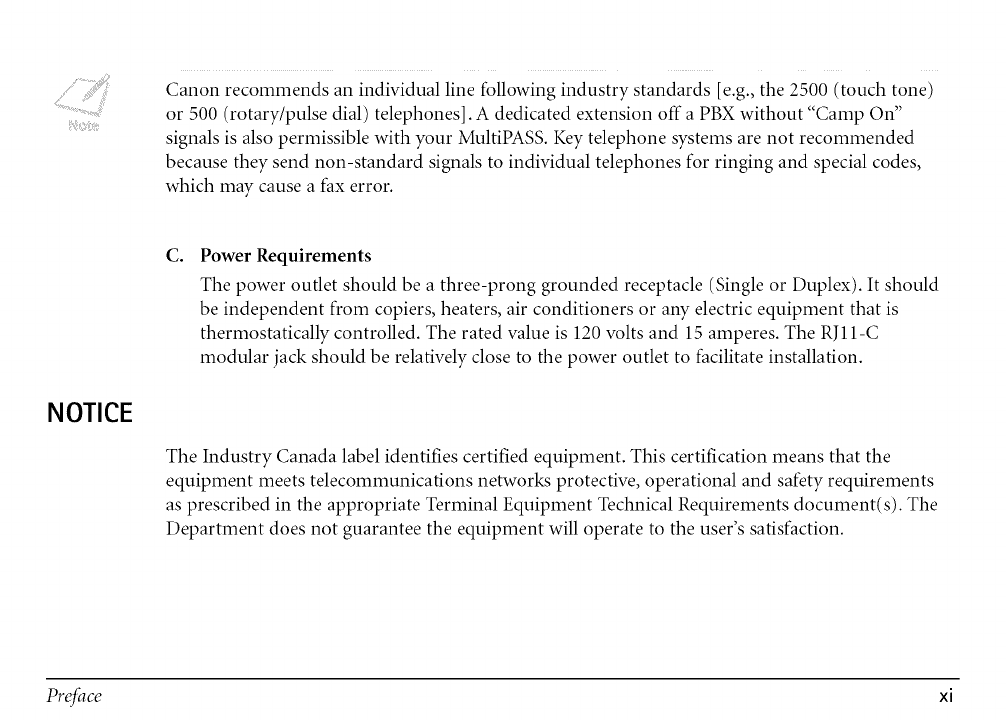 Note

Canon recommends an individual line following industry standards [e.g., the 2500 (touch tone) or 500 (rotary/pulse dial) telephones]. A dedicated extension off a PBX without "Camp On" signals is also permissible with your MultiPASS. Key telephone systems are not recommended because they send non-standard signals to individual telephones for ringing and special codes, which may cause a fax error.

C. Power Requirements

The power outlet should be a three-prong grounded receptacle (Single or Duplex). It should be independent from copiers, heaters, air conditioners or any electric equipment that is thermostatically controlled. The rated value is 120 volts and 15 amperes. The RJ11-C modular jack should be relatively close to the power outlet to facilitate installation.

NOTICE

The Industry Canada label identifies certified equipment. This certification means that the equipment meets telecommunications networks protective, operational and safety requirements as prescribed in the appropriate Terminal Equipment Technical Requirements document(s). The Department does not guarantee the equipment will operate to the user's satisfaction.

Preface

xi